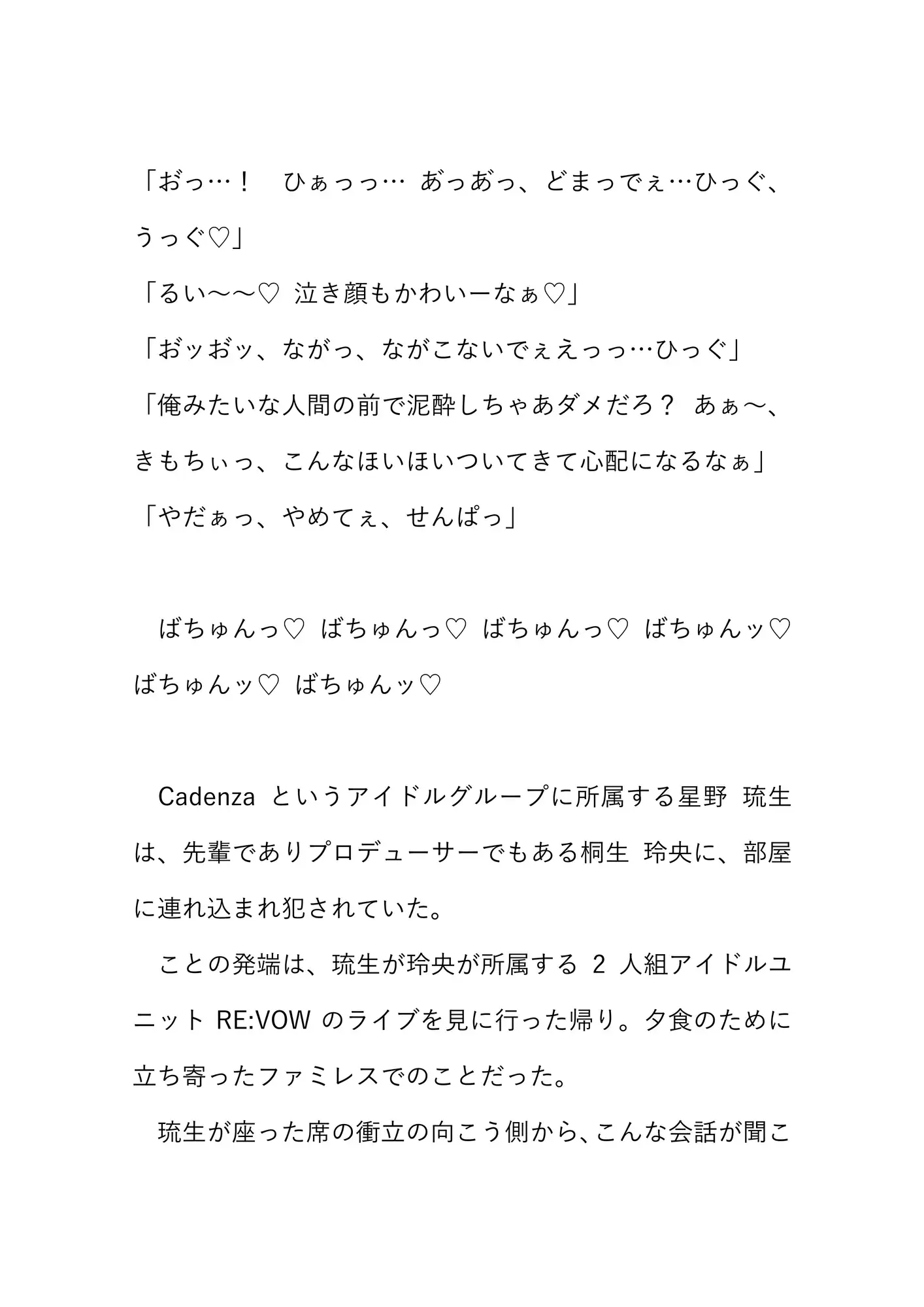 「おっ…！　ひぁっっ… あっあっ、どまっでぇ…ひっぐ、うっぐ♡」
「るい〜〜♡ 泣き顔もかわいーなぁ♡」
「おッおッ、ながっ、ながこないでぇえっっ…ひっぐ」
「俺みたいな人間の前で泥酔しちゃあダメだろ？ あぁ〜、きもちぃっ、こんなほいほいついてきて心配になるなぁ」
「やだぁっ、やめてぇ、せんぱっ」

ばちゅんっ♡ ばちゅんっ♡ ばちゅんっ♡ ばちゅんッ♡ ばちゅんッ♡ ばちゅんッ♡

Cadenza というアイドルグループに所属する星野 琉生は、先輩でありプロデューサーでもある桐生 玲央に、部屋に連れ込まれ犯されていた。
ことの発端は、琉生が玲央が所属する 2 人組アイドルユニット RE:VOW のライブを見に行った帰り。夕食のために立ち寄ったファミレスでのことだった。
琉生が座った席の衝立の向こう側から、こんな会話が聞こ